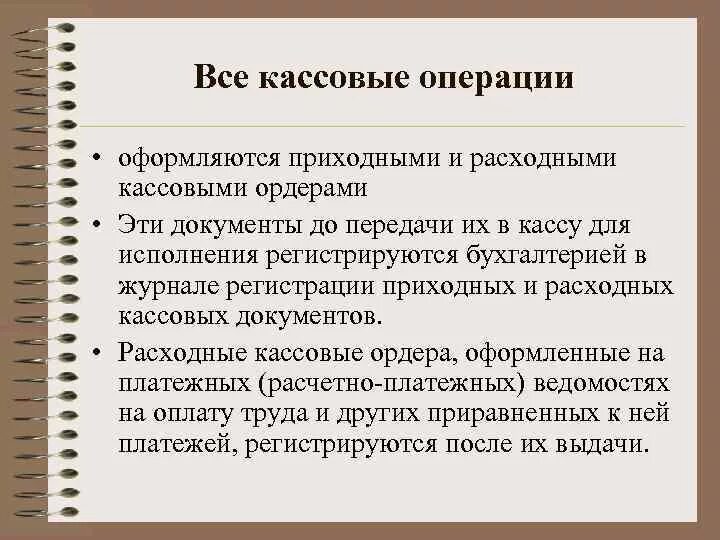 Все кассовые операции

• оформляются приходными и расходными кассовыми ордерами

• Эти документы до передачи их в кассу для исполнения регистрируются бухгалтерией в журнале регистрации приходных и расходных кассовых документов.

• Расходные кассовые ордера, оформленные на платежных (расчетно-платежных) ведомостях на оплату труда и других приравненных к ней платежей, регистрируются после их выдачи.